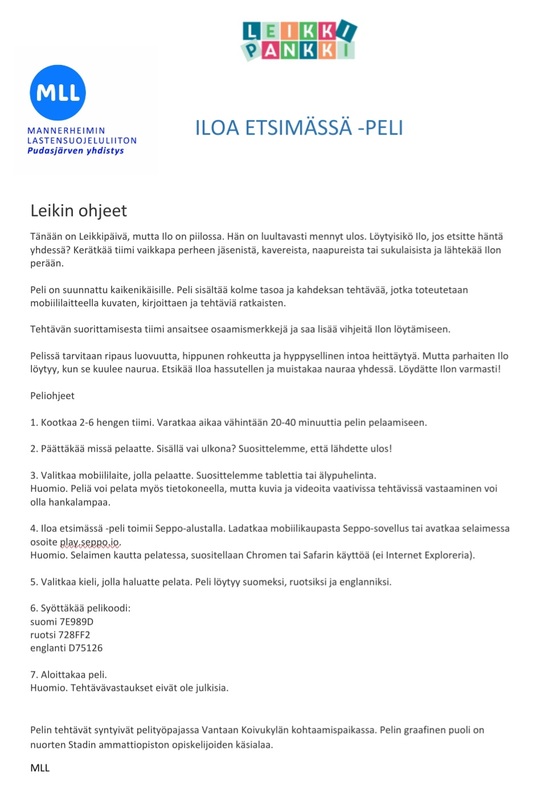 LEIKKI PANKKI

MLL
MANNERHEIMIN LASTENSUOJELULIITON
Pudasjärven yhdistys

ILOA ETSIMÄSSÄ -PELI

Leikin ohjeet

Tänään on Leikkipäivä, mutta Ilo on piilossa. Hän on luultavasti mennyt ulos. Löytyisikö Ilo, jos etsitte häntä yhdessä? Kerätkää tiimi vaikkapa perheen jäsenistä, kavereista, naapureista tai sukulaisista ja lähtekää Ilon perään.

Peli on suunnattu kaikenikäisille. Peli sisältää kolme tasoa ja kahdeksan tehtävää, jotka toteutetaan mobiililaitteella kuvaten, kirjoittaen ja tehtäviä ratkaisten.

Tehtävän suorittamisesta tiimi ansaitsee osaamismerkkejä ja saa lisää vihjeitä Ilon löytämiseen.

Pelissä tarvitaan ripaus luovuutta, hippunen rohkeutta ja hyppysellinen intoa heittäytyä. Mutta parhaiten Ilo löytyy, kun se kuulee naurua. Etsikää Iloa hassutellen ja muistakaa nauraa yhdessä. Löydätte Ilon varmasti!

Peliohjeet

1. Kootkaa 2-6 hengen tiimi. Varatkaa aikaa vähintään 20-40 minuuttia pelin pelaamiseen.

2. Päättäkää missä pelaatte. Sisällä vai ulkona? Suosittelemme, että lähdette ulos!

3. Valitkaa mobiililaite, jolla pelaatte. Suosittelemme tablettia tai älypuhelinta.
Huomio. Peliä voi pelata myös tietokoneella, mutta kuvia ja videoita vaativissa tehtävissä vastaaminen voi olla hankalampaa.

4. Iloa etsimässä -peli toimii Seppo-alustalla. Ladatkaa mobiilikaupasta Seppo-sovellus tai avatkaa selaimessa osoite play.seppo.io.
Huomio. Selaimen kautta pelatessa, suositellaan Chromen tai Safarin käyttöä (ei Internet Exploreria).

5. Valitkaa kieli, jolla haluatte pelata. Peli löytyy suomeksi, ruotsiksi ja englanniksi.

6. Syöttäkää pelikoodi:
suomi 7E989D
ruotsi 728FF2
englanti D75126

7. Aloittakaa peli.
Huomio. Tehtävävastaukset eivät ole julkisia.

Pelin tehtävät syntyivät pelityöpajassa Vantaan Koivukylän kohtaamispaikassa. Pelin graafinen puoli on nuorten Stadin ammattiopiston opiskelijoiden käsialaa.

MLL